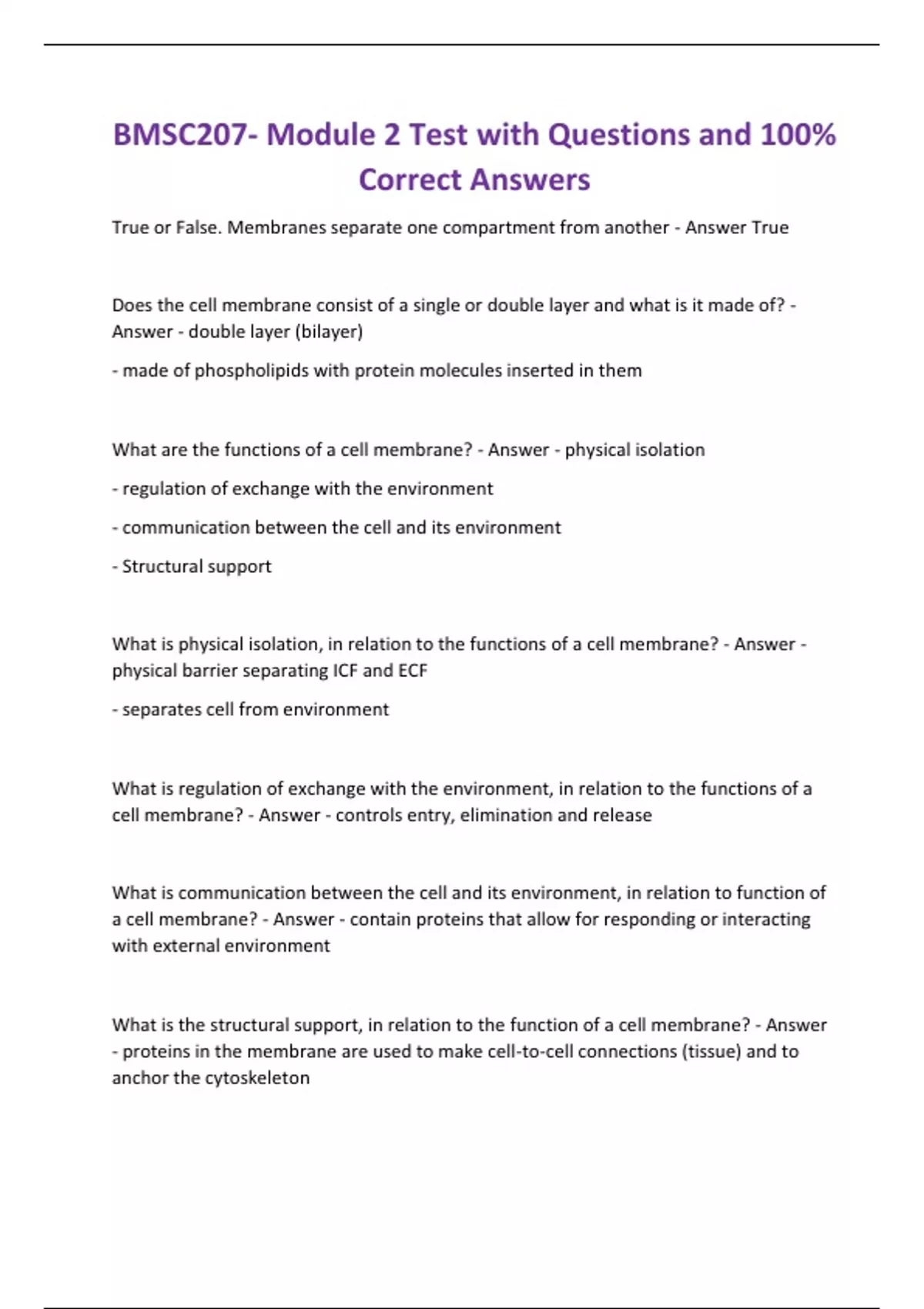 BMSC207- Module 2 Test with Questions and 100% Correct Answers

True or False. Membranes separate one compartment from another - Answer True

Does the cell membrane consist of a single or double layer and what is it made of? - Answer - double layer (bilayer)

- made of phospholipids with protein molecules inserted in them

What are the functions of a cell membrane? - Answer - physical isolation

- regulation of exchange with the environment

- communication between the cell and its environment

- Structural support

What is physical isolation, in relation to the functions of a cell membrane? - Answer - physical barrier separating ICF and ECF

- separates cell from environment

What is regulation of exchange with the environment, in relation to the functions of a cell membrane? - Answer - controls entry, elimination and release

What is communication between the cell and its environment, in relation to function of a cell membrane? - Answer - contain proteins that allow for responding or interacting with external environment

What is the structural support, in relation to the function of a cell membrane? - Answer - proteins in the membrane are used to make cell-to-cell connections (tissue) and to anchor the cytoskeleton